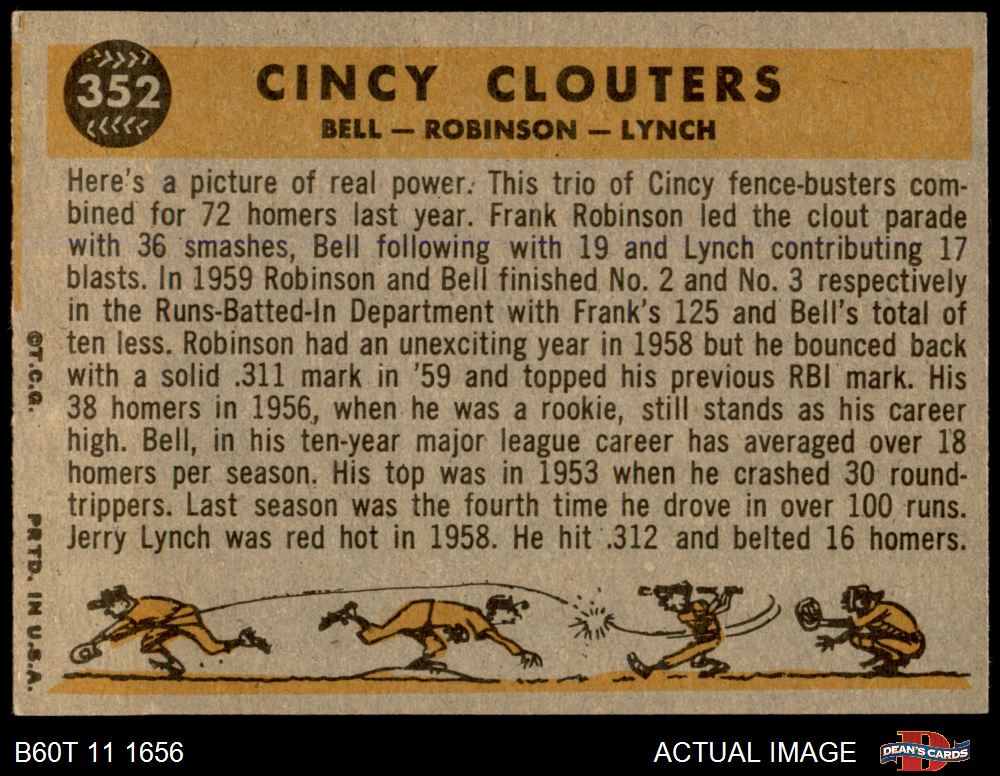 352

CINCY CLOUTERS

BELL — ROBINSON — LYNCH

Here's a picture of real power. This trio of Cincy fence-busters combined for 72 homers last year. Frank Robinson led the clout parade with 36 smashes, Bell following with 19 and Lynch contributing 17 blasts. In 1959 Robinson and Bell finished No. 2 and No. 3 respectively in the Runs-Batted-In Department with Frank's 125 and Bell's total of ten less. Robinson had an unexciting year in 1958 but he bounced back with a solid .311 mark in '59 and topped his previous RBI mark. His 38 homers in 1956, when he was a rookie, still stands as his career high. Bell, in his ten-year major league career has averaged over 18 homers per season. His top was in 1953 when he crashed 30 round-trippers. Last season was the fourth time he drove in over 100 runs. Jerry Lynch was red hot in 1958. He hit .312 and belted 16 homers.

©T.C.G.

PRTD. IN U.S.A.

B60T 11 1656

ACTUAL IMAGE

DEAN'S CARDS